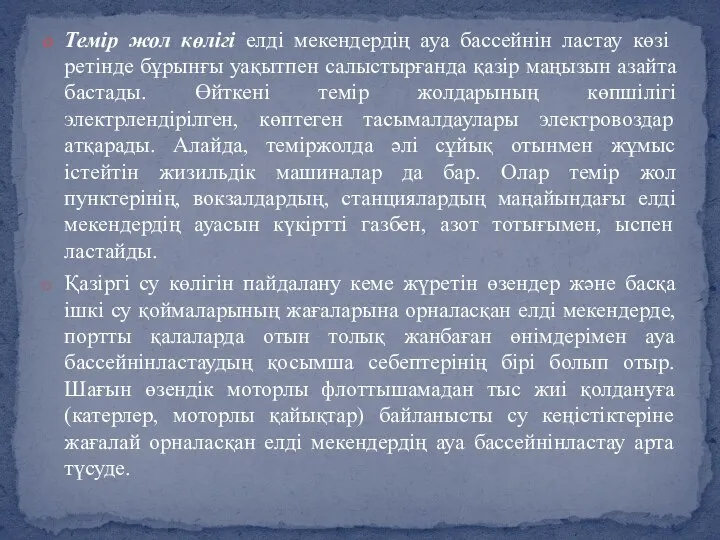 Темір жол көлігі елді мекендердің ауа бассейнін ластау көзі ретінде бұрынғы уақытпен салыстырғанда қазір маңызын азайта бастады. Өйткені темір жолдарының көпшілігі электрлендірілген, көптеген тасымалдаулары электровоздар атқарады. Алайда, теміржолда әлі сұйық отынмен жұмыс істейтін жизильдік машиналар да бар. Олар темір жол пунктерінің, вокзалдардың, станциялардың маңайындағы елді мекендердің ауасын күкіртті газбен, азот тотығымен, ыспен ластайды.

Қазіргі су көлігін пайдалану кеме жүретін өзендер және басқа ішкі су қоймаларының жағаларына орналасқан елді мекендерде, портты қалаларда отын толық жанбаған өнімдерімен ауа бассейнінластаудың қосымша себептерінің бірі болып отыр. Шағын өзендік моторлы флоттышамадан тыс жиі қолдануға (катерлер, моторлы қайықтар) байланысты су кеңістіктеріне жағалай орналасқан елді мекендердің ауа бассейнінластау арта түсуде.